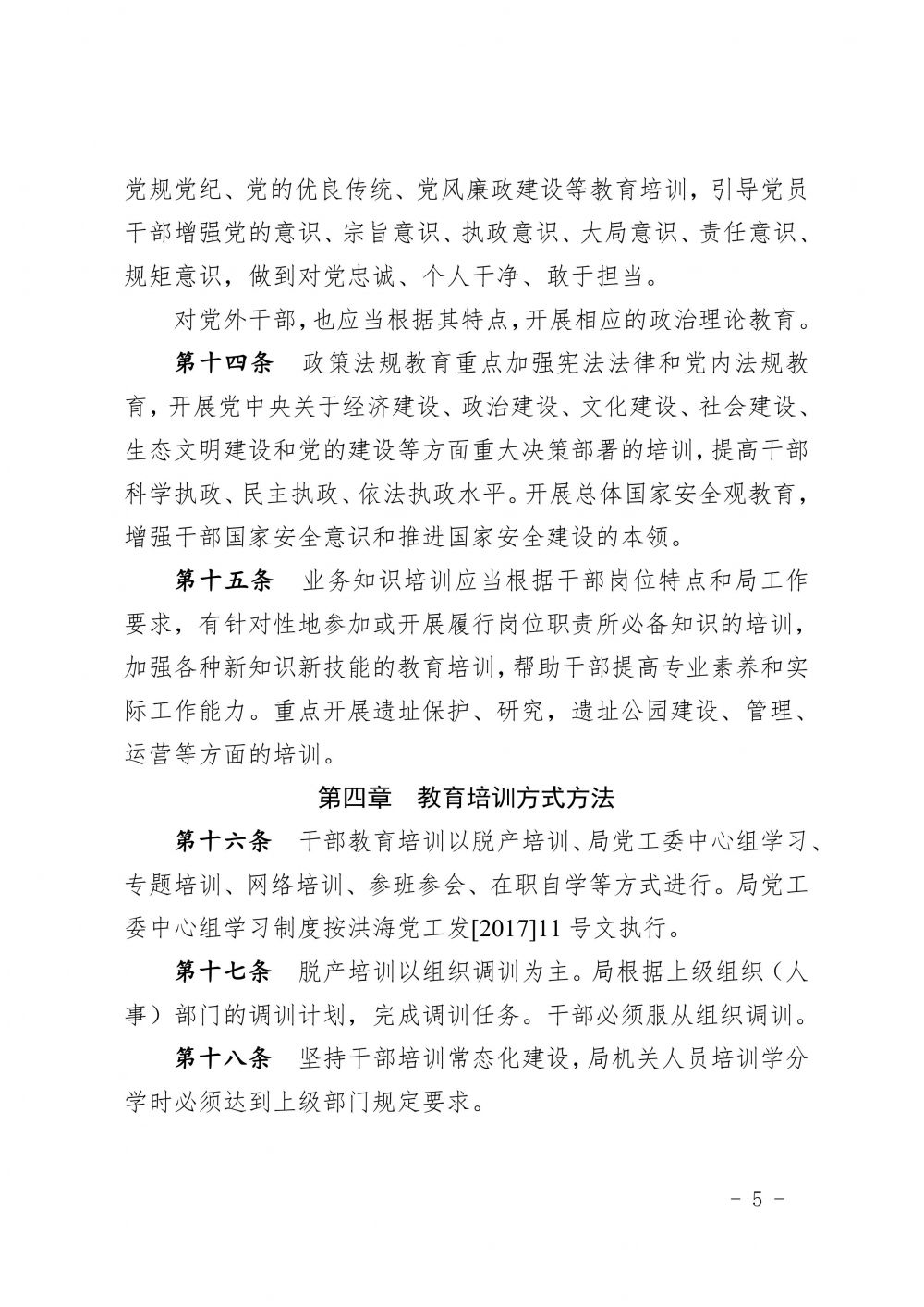 党规党纪、党的优良传统、党风廉政建设等教育培训，引导党员干部增强党的意识、宗旨意识、执政意识、大局意识、责任意识、规矩意识，做到对党忠诚、个人干净、敢于担当。

对党外干部，也应当根据其特点，开展相应的政治理论教育。

第十四条　政策法规教育重点加强宪法法律和党内法规教育，开展党中央关于经济建设、政治建设、文化建设、社会建设、生态文明建设和党的建设等方面重大决策部署的培训，提高干部科学执政、民主执政、依法执政水平。开展总体国家安全观教育，增强干部国家安全意识和推进国家安全建设的本领。

第十五条　业务知识培训应当根据干部岗位特点和局工作要求，有针对性地参加或开展履行岗位职责所必备知识的培训，加强各种新知识新技能的教育培训，帮助干部提高专业素养和实际工作能力。重点开展遗址保护、研究，遗址公园建设、管理、运营等方面的培训。

第四章　教育培训方式方法

第十六条　干部教育培训以脱产培训、局党工委中心组学习、专题培训、网络培训、参班参会、在职自学等方式进行。局党工委中心组学习制度按洪海党工发[2017]11 号文执行。

第十七条　脱产培训以组织调训为主。局根据上级组织（人事）部门的调训计划，完成调训任务。干部必须服从组织调训。

第十八条　坚持干部培训常态化建设，局机关人员培训学分学时必须达到上级部门规定要求。

－ 5 －